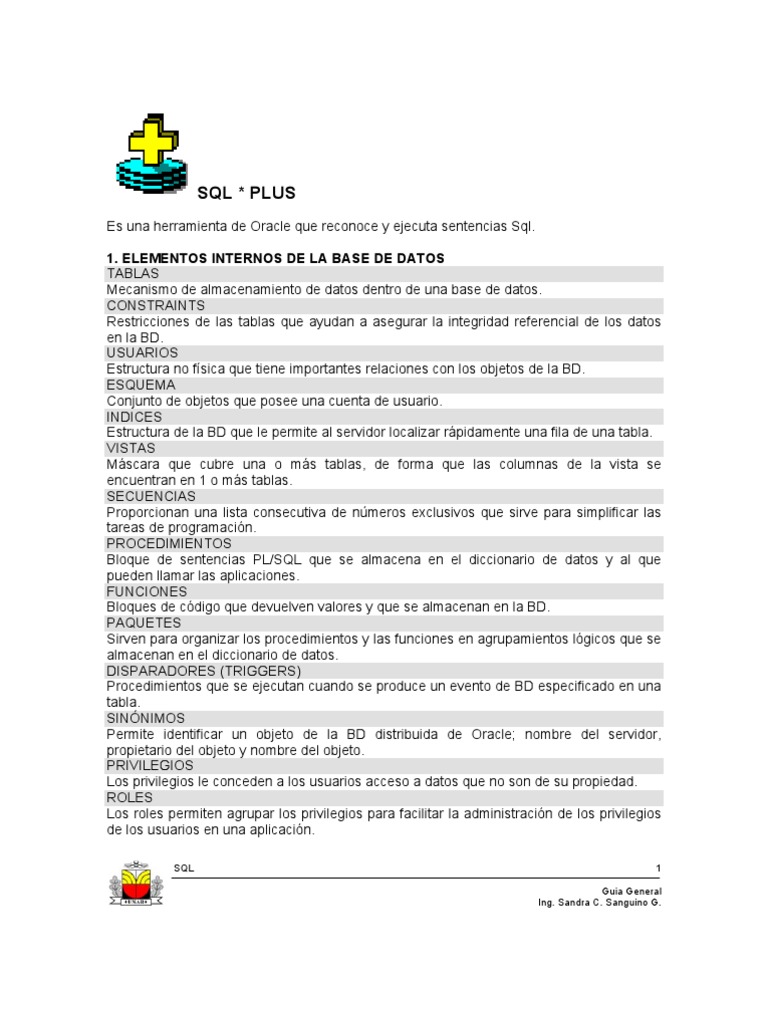 SQL * PLUS

Es una herramienta de Oracle que reconoce y ejecuta sentencias Sql.

1. ELEMENTOS INTERNOS DE LA BASE DE DATOS

TABLAS
Mecanismo de almacenamiento de datos dentro de una base de datos.

CONSTRAINTS
Restricciones de las tablas que ayudan a asegurar la integridad referencial de los datos en la BD.

USUARIOS
Estructura no física que tiene importantes relaciones con los objetos de la BD.

ESQUEMA
Conjunto de objetos que posee una cuenta de usuario.

INDICES
Estructura de la BD que le permite al servidor localizar rápidamente una fila de una tabla.

VISTAS
Máscara que cubre una o más tablas, de forma que las columnas de la vista se encuentran en 1 o más tablas.

SECUENCIAS
Proporcionan una lista consecutiva de números exclusivos que sirve para simplificar las tareas de programación.

PROCEDIMIENTOS
Bloque de sentencias PL/SQL que se almacena en el diccionario de datos y al que pueden llamar las aplicaciones.

FUNCIONES
Bloques de código que devuelven valores y que se almacenan en la BD.

PAQUETES
Sirven para organizar los procedimientos y las funciones en agrupamientos lógicos que se almacenan en el diccionario de datos.

DISPARADORES (TRIGGERS)
Procedimientos que se ejecutan cuando se produce un evento de BD especificado en una tabla.

SINÓNIMOS
Permite identificar un objeto de la BD distribuida de Oracle; nombre del servidor, propietario del objeto y nombre del objeto.

PRIVILEGIOS
Los privilegios le conceden a los usuarios acceso a datos que no son de su propiedad.

ROLES
Los roles permiten agrupar los privilegios para facilitar la administración de los privilegios de los usuarios en una aplicación.

SQL 1

Guia General
Ing. Sandra C. Sanguino G.